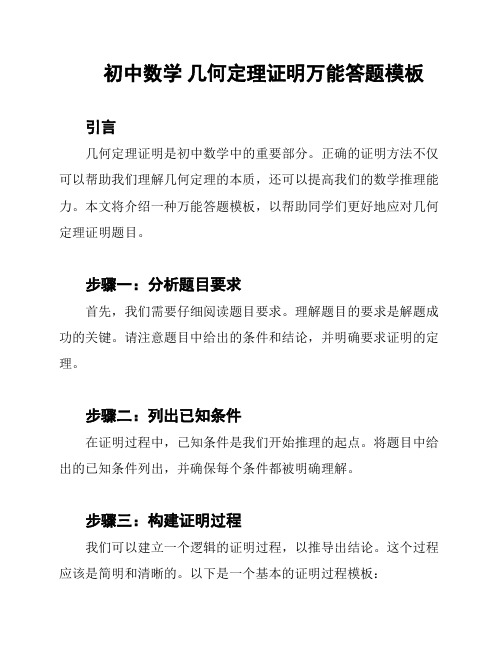 初中数学 几何定理证明万能答题模板

引言

几何定理证明是初中数学中的重要部分。正确的证明方法不仅可以帮助我们理解几何定理的本质，还可以提高我们的数学推理能力。本文将介绍一种万能答题模板，以帮助同学们更好地应对几何定理证明题目。

步骤一：分析题目要求

首先，我们需要仔细阅读题目要求。理解题目的要求是解题成功的关键。请注意题目中给出的条件和结论，并明确要求证明的定理。

步骤二：列出已知条件

在证明过程中，已知条件是我们开始推理的起点。将题目中给出的已知条件列出，并确保每个条件都被明确理解。

步骤三：构建证明过程

我们可以建立一个逻辑的证明过程，以推导出结论。这个过程应该是简明和清晰的。以下是一个基本的证明过程模板：